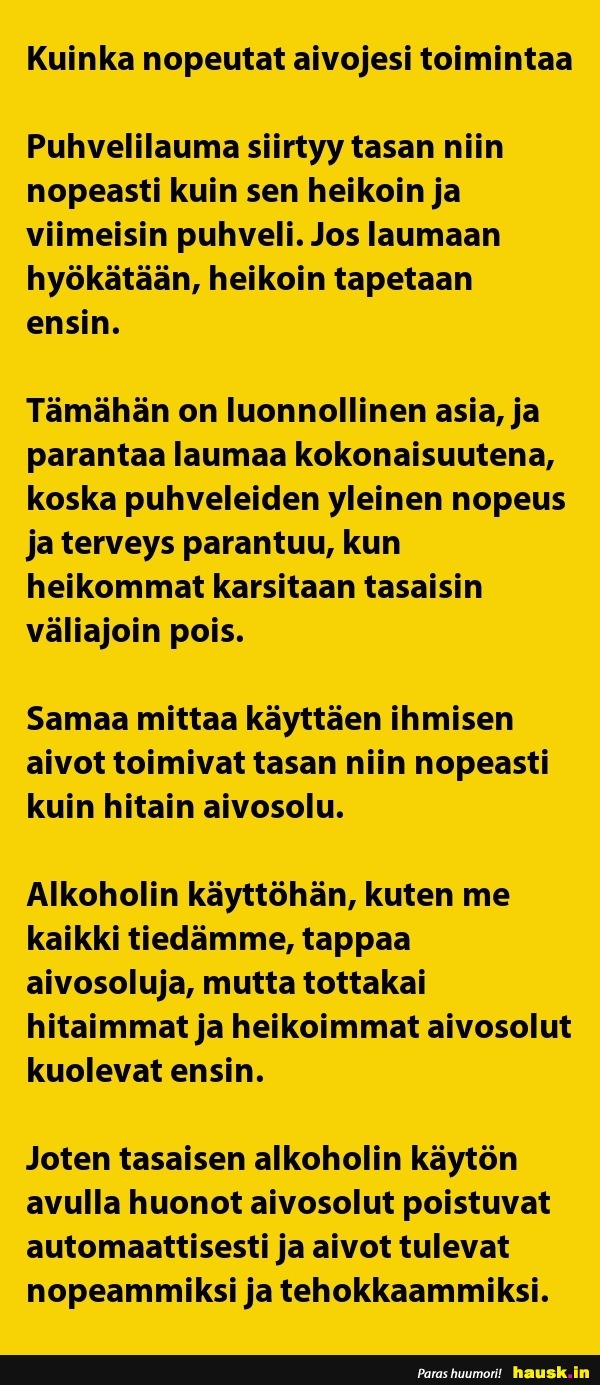 Kuinka nopeutat aivojesi toimintaa

Puhvelilauma siirtyy tasan niin nopeasti kuin sen heikoin ja viimeisin puhveli. Jos laumaan hyökätään, heikoin tapetaan ensin.

Tämähän on luonnollinen asia, ja parantaa laumaa kokonaisuutena, koska puhveleiden yleinen nopeus ja terveys parantuu, kun heikommat karsitaan tasaisin väliajoin pois.

Samaa mittaa käyttäen ihmisen aivot toimivat tasan niin nopeasti kuin hitain aivosolu.

Alkoholin käyttöhän, kuten me kaikki tiedämme, tappaa aivosoluja, mutta tottakai hitaimmat ja heikoimmat aivosolut kuolevat ensin.

Joten tasaisen alkoholin käytön avulla huonot aivosolut poistuvat automaattisesti ja aivot tulevat nopeammiksi ja tehokkaammiksi.

Paras huumori! hausk.in